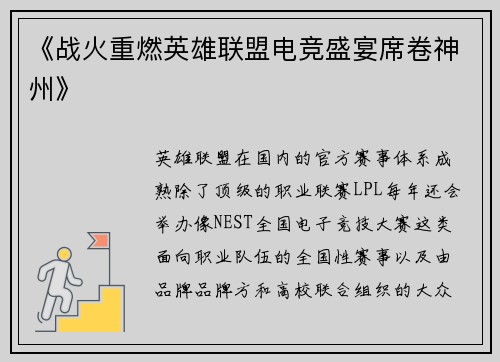 《战火重燃英雄联盟电竞盛宴席卷神州》

英雄联盟在国内的官方赛事体系成熟除了顶级的职业联赛LPL每年还会举办像NEST全国电子竞技大赛这类面向职业队伍的全国性赛事以及由品牌品牌方和高校联合组织的大众